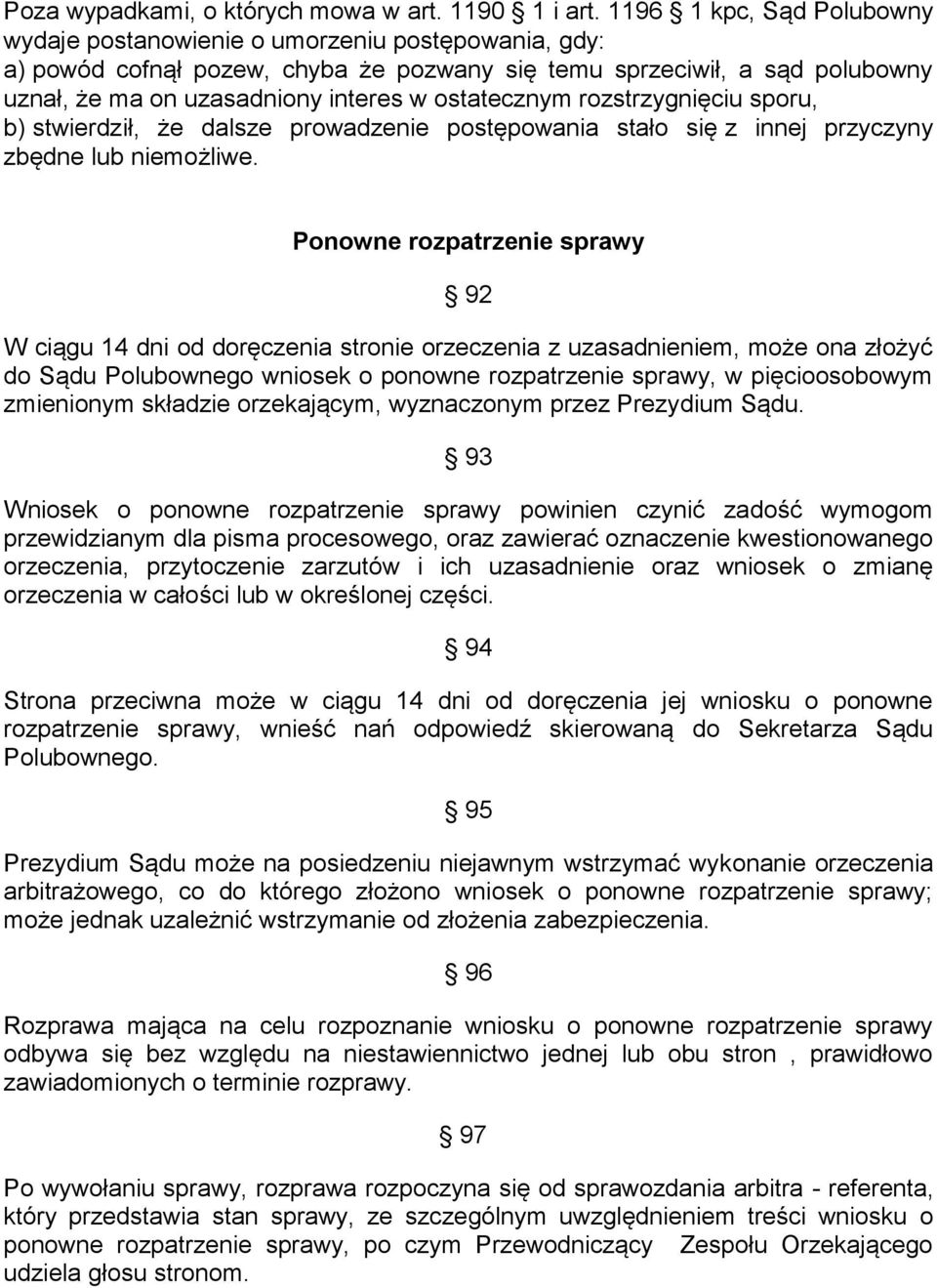 Poza wypadkami, o których mowa w art. 1190 § 1 i art. 1196 § 1 kpc, Sąd Polubowny wydaje postanowienie o umorzeniu postępowania, gdy:
a) powód cofnął pozew, chyba że pozwany się temu sprzeciwił, a sąd polubowny uznał, że ma on uzasadniony interes w ostatecznym rozstrzygnięciu sporu,
b) stwierdził, że dalsze prowadzenie postępowania stało się z innej przyczyny zbędne lub niemożliwe.

Ponowne rozpatrzenie sprawy

§ 92

W ciągu 14 dni od doręczenia stronie orzeczenia z uzasadnieniem, może ona złożyć do Sądu Polubownego wniosek o ponowne rozpatrzenie sprawy, w pięcioosobowym zmienionym składzie orzekającym, wyznaczonym przez Prezydium Sądu.

§ 93

Wniosek o ponowne rozpatrzenie sprawy powinien czynić zadość wymogom przewidzianym dla pisma procesowego, oraz zawierać oznaczenie kwestionowanego orzeczenia, przytoczenie zarzutów i ich uzasadnienie oraz wniosek o zmianę orzeczenia w całości lub w określonej części.

§ 94

Strona przeciwna może w ciągu 14 dni od doręczenia jej wniosku o ponowne rozpatrzenie sprawy, wnieść nań odpowiedź skierowaną do Sekretarza Sądu Polubownego.

§ 95

Prezydium Sądu może na posiedzeniu niejawnym wstrzymać wykonanie orzeczenia arbitrażowego, co do którego złożono wniosek o ponowne rozpatrzenie sprawy; może jednak uzależnić wstrzymanie od złożenia zabezpieczenia.

§ 96

Rozprawa mająca na celu rozpoznanie wniosku o ponowne rozpatrzenie sprawy odbywa się bez względu na niestawiennictwo jednej lub obu stron , prawidłowo zawiadomionych o terminie rozprawy.

§ 97

Po wywołaniu sprawy, rozprawa rozpoczyna się od sprawozdania arbitra - referenta, który przedstawia stan sprawy, ze szczególnym uwzględnieniem treści wniosku o ponowne rozpatrzenie sprawy, po czym Przewodniczący Zespołu Orzekającego udziela głosu stronom.